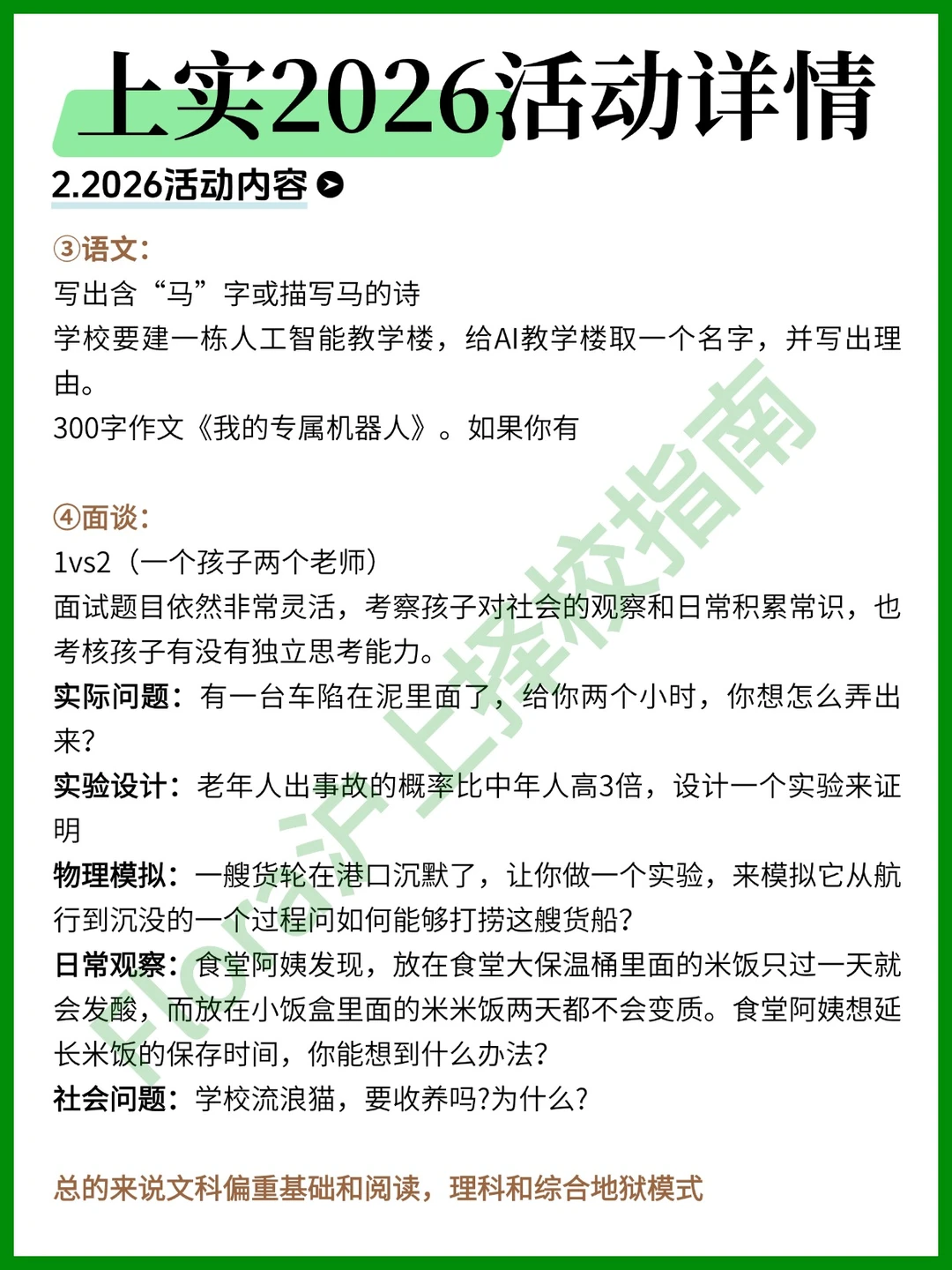 上实2026活动详情

2.2026活动内容

③语文:
写出含“马”字或描写马的诗
学校要建一栋人工智能教学楼，给AI教学楼取一个名字，并写出理由。
300字作文《我的专属机器人》。如果你有

④面谈:
1vs2（一个孩子两个老师）
面试题目依然非常灵活，考察孩子对社会的观察和日常积累常识，也考核孩子有没有独立思考能力。
实际问题：有一台车陷在泥里面了，给你两个小时，你想怎么弄出来?
实验设计：老年人出事故的概率比中年人高3倍，设计一个实验来证明
物理模拟：一艘货轮在港口沉默了，让你做一个实验，来模拟它从航行到沉没的一个过程问如何能够打捞这艘货船?
日常观察：食堂阿姨发现，放在食堂大保温桶里面的米饭只过一天就会发酸，而放在小饭盒里面的米米饭两天都不会变质。食堂阿姨想延长米饭的保存时间，你能想到什么办法?
社会问题：学校流浪猫，要收养吗?为什么?

总的来说文科偏重基础和阅读，理科和综合地狱模式

Flora沪上择校指南